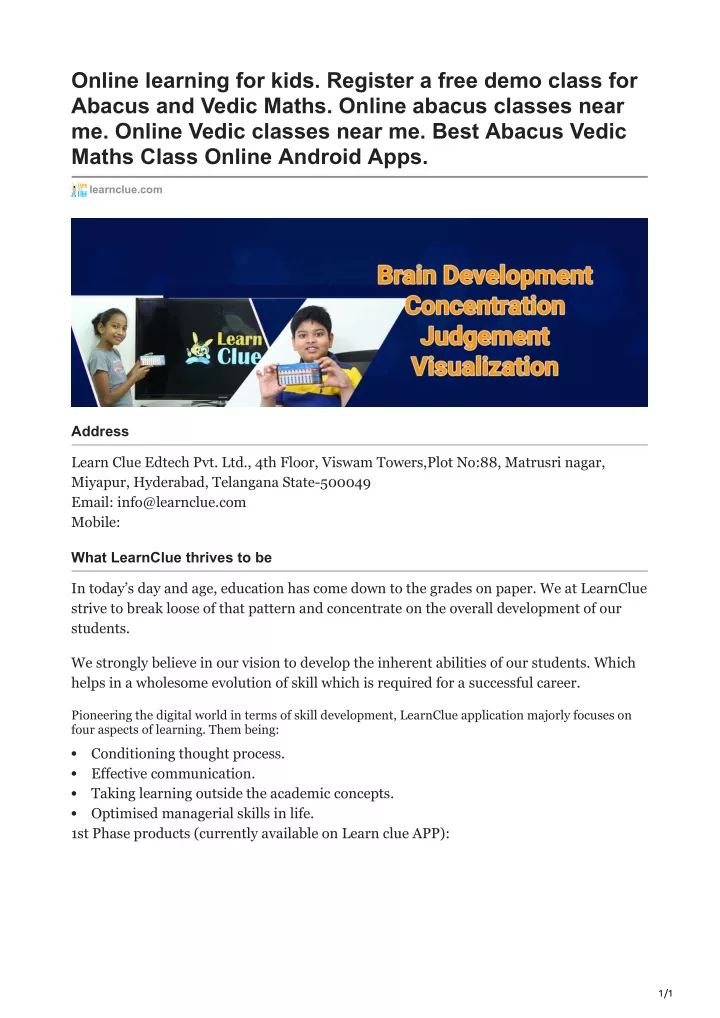 Online learning for kids. Register a free demo class for Abacus and Vedic Maths. Online abacus classes near me. Online Vedic classes near me. Best Abacus Vedic Maths Class Online Android Apps.

learnclue.com

Learn Clue

Brain Development
Concentration
Judgement
Visualization

Address

Learn Clue Edtech Pvt. Ltd., 4th Floor, Viswam Towers,Plot No:88, Matrusri nagar, Miyapur, Hyderabad, Telangana State-500049
Email: info@learnclue.com
Mobile:

What LearnClue thrives to be

In today's day and age, education has come down to the grades on paper. We at LearnClue strive to break loose of that pattern and concentrate on the overall development of our students.

We strongly believe in our vision to develop the inherent abilities of our students. Which helps in a wholesome evolution of skill which is required for a successful career.

Pioneering the digital world in terms of skill development, LearnClue application majorly focuses on four aspects of learning. Them being:

• Conditioning thought process.
• Effective communication.
• Taking learning outside the academic concepts.
• Optimised managerial skills in life.

1st Phase products (currently available on Learn clue APP):

1/1